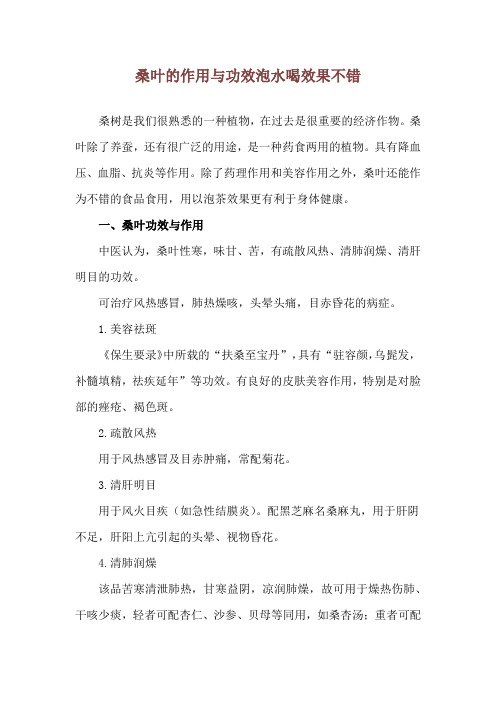 桑叶的作用与功效泡水喝效果不错

桑树是我们很熟悉的一种植物，在过去是很重要的经济作物。桑叶除了养蚕，还有很广泛的用途，是一种药食两用的植物。具有降血压、血脂、抗炎等作用。除了药理作用和美容作用之外，桑叶还能作为不错的食品食用，用以泡茶效果更有利于身体健康。

一、桑叶功效与作用

中医认为，桑叶性寒，味甘、苦，有疏散风热、清肺润燥、清肝明目的功效。

可治疗风热感冒，肺热燥咳，头晕头痛，目赤昏花的病症。

1.美容祛斑

《保生要录》中所载的“扶桑至宝丹”，具有“驻容颜，乌髭发，补髓填精，祛疾延年”等功效。有良好的皮肤美容作用，特别是对脸部的痤疮、褐色斑。

2.疏散风热

用于风热感冒及目赤肿痛，常配菊花。

3.清肝明目

用于风火目疾（如急性结膜炎）。配黑芝麻名桑麻丸，用于肝阴不足，肝阳上亢引起的头晕、视物昏花。

4.清肺润燥

该品苦寒清泄肺热，甘寒益阴，凉润肺燥，故可用于燥热伤肺、干咳少痰，轻者可配杏仁、沙参、贝母等同用，如桑杏汤；重者可配